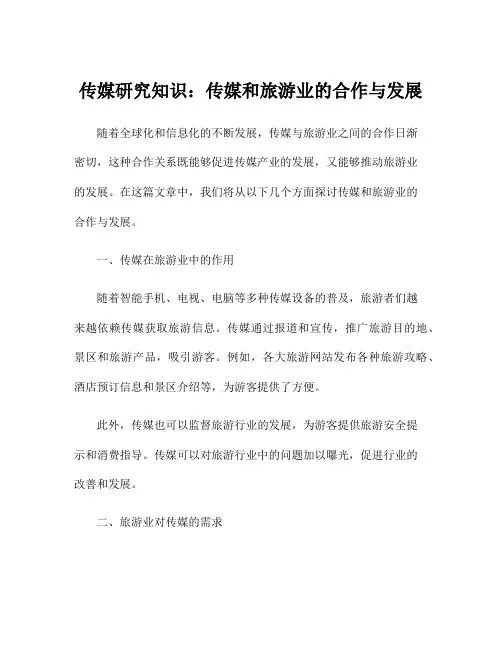 传媒研究知识：传媒和旅游业的合作与发展

随着全球化和信息化的不断发展，传媒与旅游业之间的合作日渐密切，这种合作关系既能够促进传媒产业的发展，又能够推动旅游业的发展。在这篇文章中，我们将从以下几个方面探讨传媒和旅游业的合作与发展。

一、传媒在旅游业中的作用

随着智能手机、电视、电脑等多种传媒设备的普及，旅游者们越来越依赖传媒获取旅游信息。传媒通过报道和宣传，推广旅游目的地、景区和旅游产品，吸引游客。例如，各大旅游网站发布各种旅游攻略、酒店预订信息和景区介绍等，为游客提供了方便。

此外，传媒也可以监督旅游行业的发展，为游客提供旅游安全提示和消费指导。传媒可以对旅游行业中的问题加以曝光，促进行业的改善和发展。

二、旅游业对传媒的需求